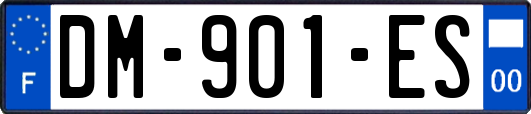 F
DM-901-ES
00